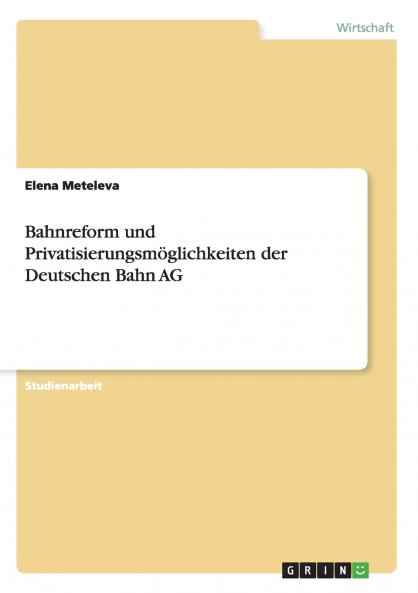 Wirtschaft

Elena Meteleva

Bahnreform und Privatisierungsmöglichkeiten der Deutschen Bahn AG

Studienarbeit

GRIN